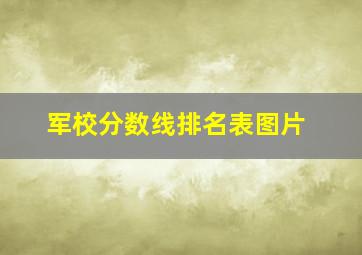 军校分数线排名表图片